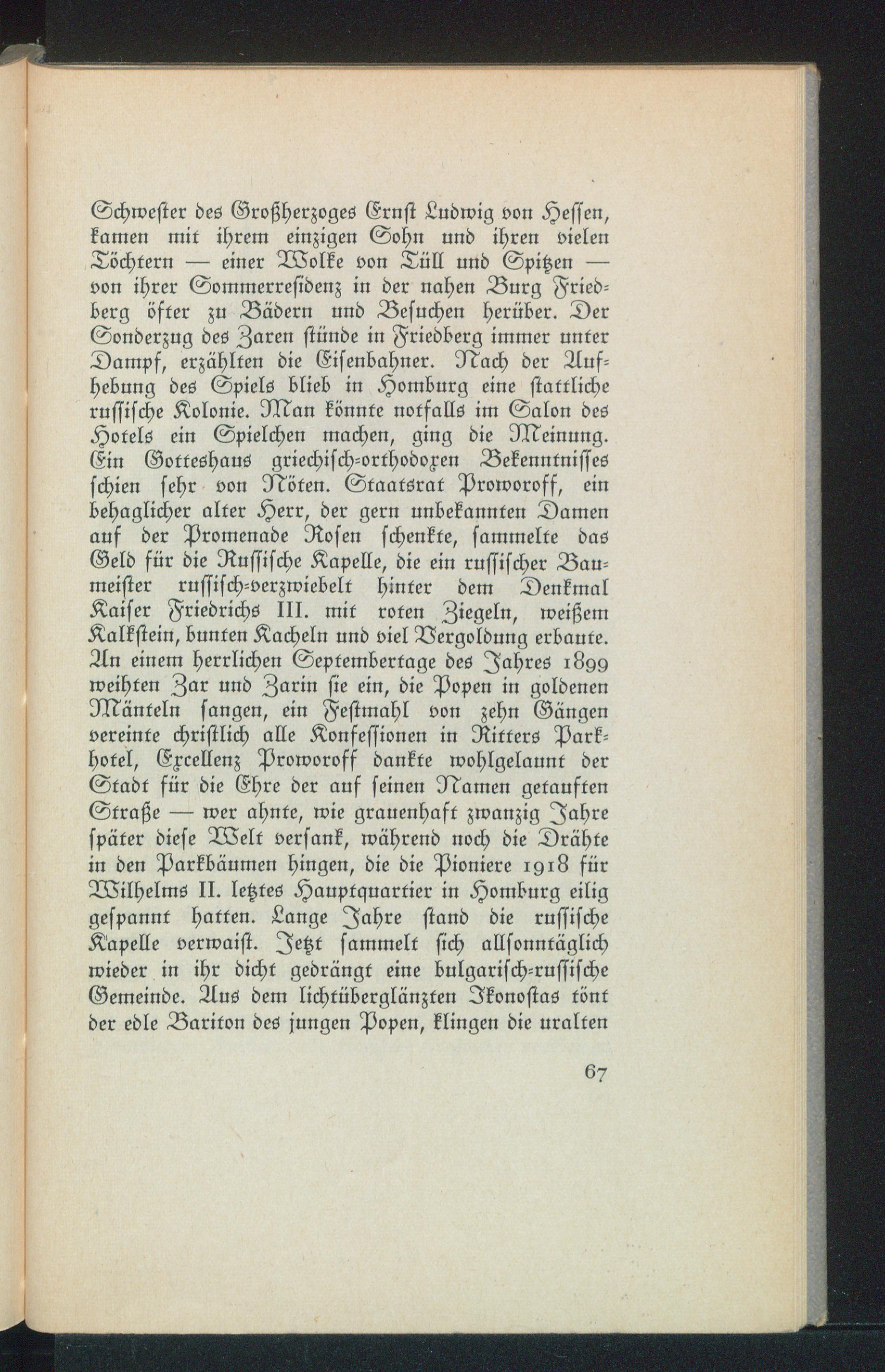 Schwester des Großherzoges Ernst Ludwig von Hessen, kamen mit ihrem einzigen Sohn und ihren vielen Töchtern — einer Wolke von Tüll und Spitzen — von ihrer Sommerresidenz in der nahen Burg Friedberg öfter zu Bädern und Besuchen herüber. Der Sonderzug des Zaren stünde in Friedberg immer unter Dampf, erzählten die Eisenbahner. Nach der Aufhebung des Spiels blieb in Homburg eine stattliche russische Kolonie. Man könnte notfalls im Salon des Hotels ein Spielchen machen, ging die Meinung. Ein Gotteshaus griechisch-orthodoxen Bekenntnisses schien sehr von Nöten. Staatsrat Proworoff, ein behaglicher alter Herr, der gern unbekannten Damen auf der Promenade Rosen schenkte, sammelte das Geld für die Russische Kapelle, die ein russischer Baumeister russisch-verzwiebelt hinter dem Denkmal Kaiser Friedrichs III. mit roten Ziegeln, weißem Kalkstein, bunten Kacheln und viel Vergoldung erbaute. An einem herrlichen Septembertage des Jahres 1899 weihten Zar und Zarin sie ein, die Popen in goldenen Mänteln sangen, ein Festmahl von zehn Gängen vereinte christlich alle Konfessionen in Ritters Parkhotel, Excellenz Proworoff dankte wohlgelaunt der Stadt für die Ehre der auf seinen Namen getauften Straße — wer ahnte, wie grauenhaft zwanzig Jahre später diese Welt versank, während noch die Drähte in den Parkbäumen hingen, die die Pioniere 1918 für Wilhelms II. letztes Hauptquartier in Homburg eilig gespannt hatten. Lange Jahre stand die russische Kapelle verwaist. Jetzt sammelt sich allsonntäglich wieder in ihr dicht gedrängt eine bulgarisch-russische Gemeinde. Aus dem lichtüberglänzten Ikonostas tönt der edle Bariton des jungen Popen, klingen die uralten

67